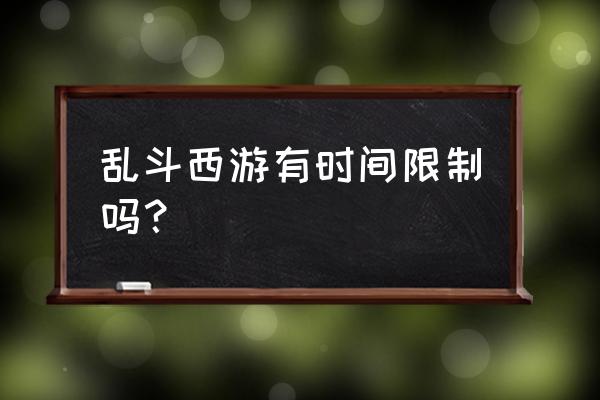 乱斗西游有时间限制吗？